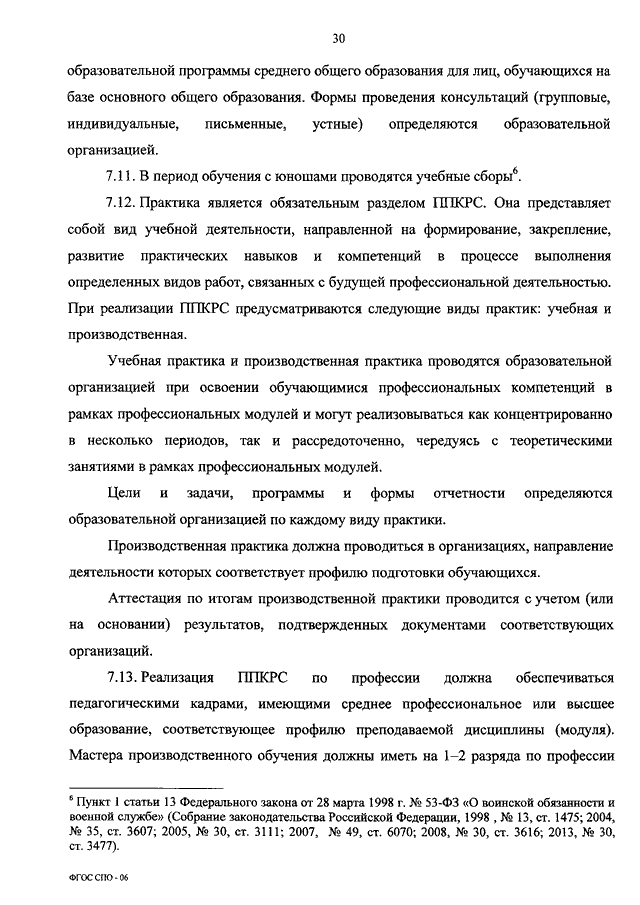 30

образовательной программы среднего общего образования для лиц, обучающихся на базе основного общего образования. Формы проведения консультаций (групповые, индивидуальные, письменные, устные) определяются образовательной организацией.

7.11. В период обучения с юношами проводятся учебные сборы$^6$.

7.12. Практика является обязательным разделом ППКРС. Она представляет собой вид учебной деятельности, направленной на формирование, закрепление, развитие практических навыков и компетенций в процессе выполнения определенных видов работ, связанных с будущей профессиональной деятельностью. При реализации ППКРС предусматриваются следующие виды практик: учебная и производственная.

Учебная практика и производственная практика проводятся образовательной организацией при освоении обучающимися профессиональных компетенций в рамках профессиональных модулей и могут реализовываться как концентрированно в несколько периодов, так и рассредоточенно, чередуясь с теоретическими занятиями в рамках профессиональных модулей.

Цели и задачи, программы и формы отчетности определяются образовательной организацией по каждому виду практики.

Производственная практика должна проводиться в организациях, направление деятельности которых соответствует профилю подготовки обучающихся.

Аттестация по итогам производственной практики проводится с учетом (или на основании) результатов, подтвержденных документами соответствующих организаций.

7.13. Реализация ППКРС по профессии должна обеспечиваться педагогическими кадрами, имеющими среднее профессиональное или высшее образование, соответствующее профилю преподаваемой дисциплины (модуля). Мастера производственного обучения должны иметь на 1–2 разряда по профессии

$^6$ Пункт 1 статьи 13 Федерального закона от 28 марта 1998 г. № 53-ФЗ «О воинской обязанности и военной службе» (Собрание законодательства Российской Федерации, 1998 , № 13, ст. 1475; 2004, № 35, ст. 3607; 2005, № 30, ст. 3111; 2007, № 49, ст. 6070; 2008, № 30, ст. 3616; 2013, № 30, ст. 3477).

ФГОС СПО - 06